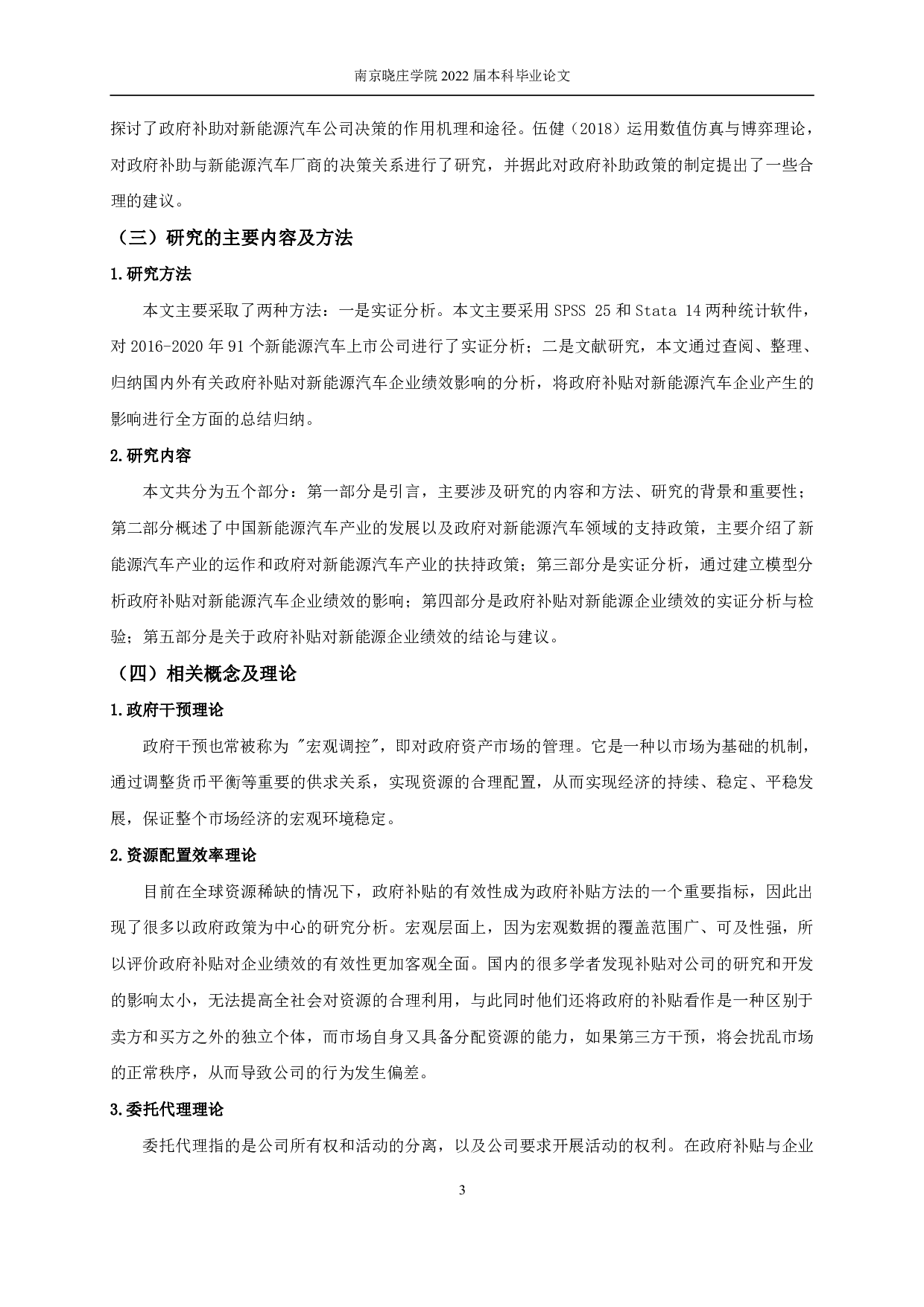 南京晓庄学院 2022 届本科毕业论文

探讨了政府补助对新能源汽车公司决策的作用机理和途径。伍健（2018）运用数值仿真与博弈理论，对政府补助与新能源汽车厂商的决策关系进行了研究，并据此对政府补助政策的制定提出了一些合理的建议。

（三）研究的主要内容及方法

1.研究方法

本文主要采取了两种方法：一是实证分析。本文主要采用 SPSS 25 和 Stata 14 两种统计软件，对 2016-2020 年 91 个新能源汽车上市公司进行了实证分析；二是文献研究，本文通过查阅、整理、归纳国内外有关政府补贴对新能源汽车企业绩效影响的分析，将政府补贴对新能源汽车企业产生的影响进行全方面的总结归纳。

2.研究内容

本文共分为五个部分：第一部分是引言，主要涉及研究的内容和方法、研究的背景和重要性；第二部分概述了中国新能源汽车产业的发展以及政府对新能源汽车领域的支持政策，主要介绍了新能源汽车产业的运作和政府对新能源汽车产业的扶持政策；第三部分是实证分析，通过建立模型分析政府补贴对新能源汽车企业绩效的影响；第四部分是政府补贴对新能源企业绩效的实证分析与检验；第五部分是关于政府补贴对新能源企业绩效的结论与建议。

（四）相关概念及理论

1.政府干预理论

政府干预也常被称为 "宏观调控"，即对政府资产市场的管理。它是一种以市场为基础的机制，通过调整货币平衡等重要的供求关系，实现资源的合理配置，从而实现经济的持续、稳定、平稳发展，保证整个市场经济的宏观环境稳定。

2.资源配置效率理论

目前在全球资源稀缺的情况下，政府补贴的有效性成为政府补贴方法的一个重要指标，因此出现了很多以政府政策为中心的研究分析。宏观层面上，因为宏观数据的覆盖范围广、可及性强，所以评价政府补贴对企业绩效的有效性更加客观全面。国内的很多学者发现补贴对公司的研究和开发的影响太小，无法提高全社会对资源的合理利用，与此同时他们还将政府的补贴看作是一种区别于卖方和买方之外的独立个体，而市场自身又具备分配资源的能力，如果第三方干预，将会扰乱市场的正常秩序，从而导致公司的行为发生偏差。

3.委托代理理论

委托代理指的是公司所有权和活动的分离，以及公司要求开展活动的权利。在政府补贴与企业

3